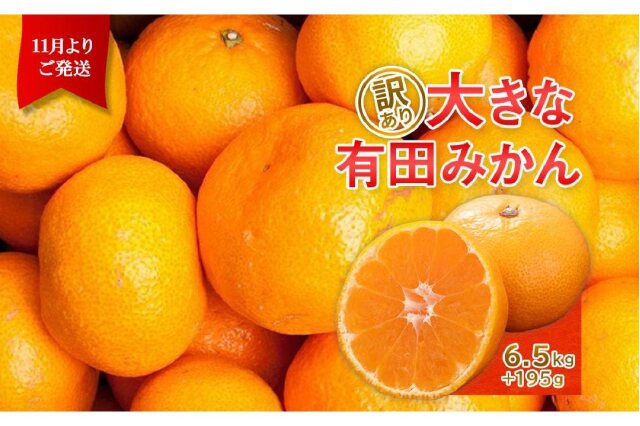 11月より
ご発送

訳あり 大きな
有田みかん

6.5kg
+195g